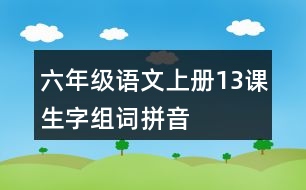 六年级语文上册13课生字组词拼音